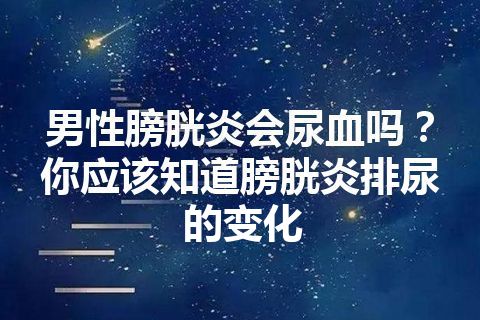 男性膀胱炎会尿血吗？你应该知道膀胱炎排尿的变化